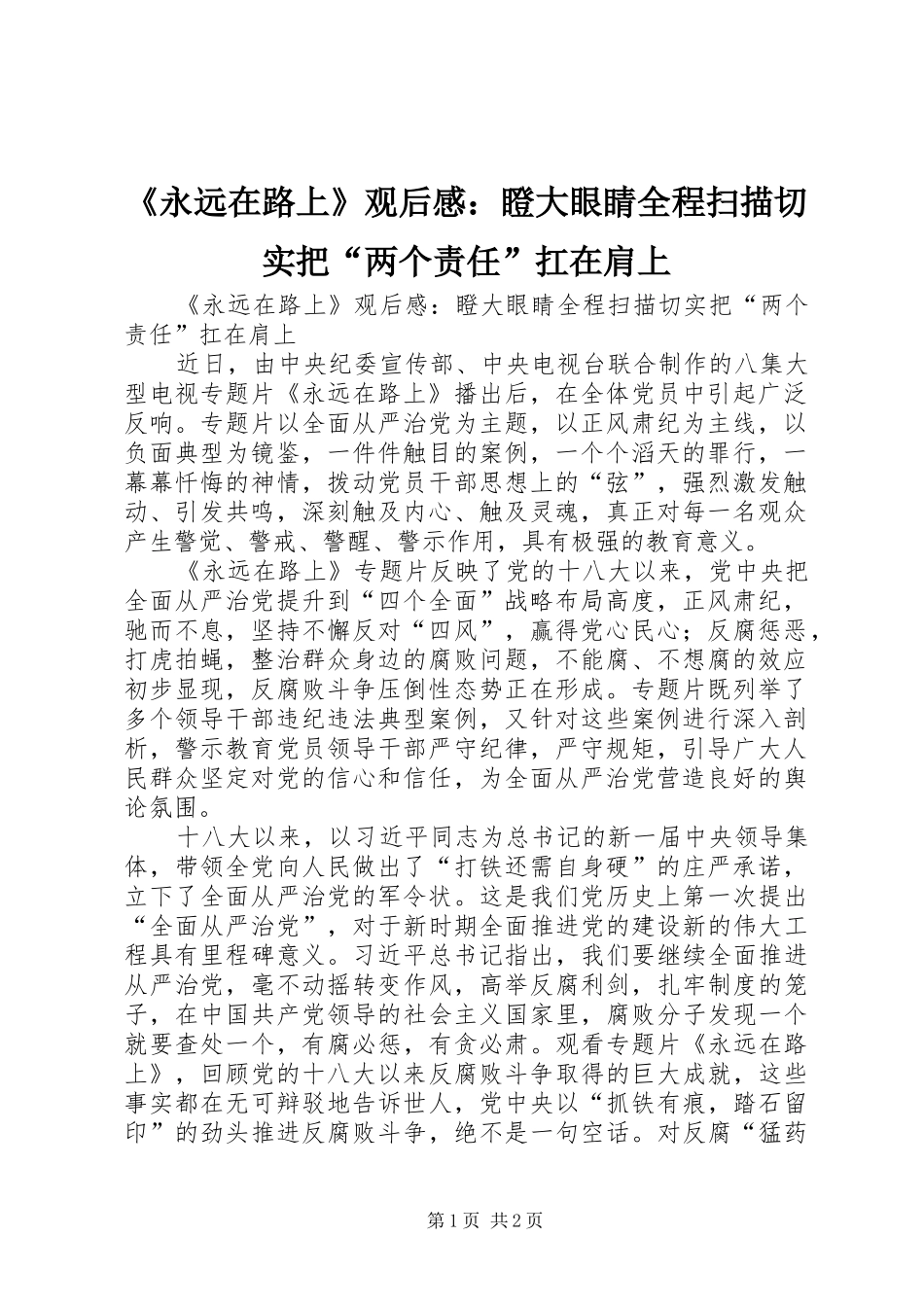 《永远在路上》观后感：瞪大眼睛全程扫描切实把“两个责任”扛在肩上

《永远在路上》观后感：瞪大眼睛全程扫描切实把“两个责任”扛在肩上

近日，由中央纪委宣传部、中央电视台联合制作的八集大型电视专题片《永远在路上》播出后，在全体党员中引起广泛反响。专题片以全面从严治党为主题，以正风肃纪为主线，以负面典型为镜鉴，一件件触目的案例，一个个滔天的罪行，一幕幕忏悔的神情，拨动党员干部思想上的“弦”，强烈激发触动、引发共鸣，深刻触及内心、触及灵魂，真正对每一名观众产生警觉、警戒、警醒、警示作用，具有极强的教育意义。

《永远在路上》专题片反映了党的十八大以来，党中央把全面从严治党提升到“四个全面”战略布局高度，正风肃纪，驰而不息，坚持不懈反对“四风”，赢得党心民心；反腐惩恶，打虎拍蝇，整治群众身边的腐败问题，不能腐、不想腐的效应初步显现，反腐败斗争压倒性态势正在形成。专题片既列举了多个领导干部违纪违法典型案例，又针对这些案例进行深入剖析，警示教育党员领导干部严守纪律，严守规矩，引导广大人民群众坚定对党的信心和信任，为全面从严治党营造良好的舆论氛围。

十八大以来，以习近平同志为总书记的新一届中央领导集体，带领全党向人民做出了“打铁还需自身硬”的庄严承诺，立下了全面从严治党的军令状。这是我们党历史上第一次提出“全面从严治党”，对于新时期全面推进党的建设新的伟大工程具有里程碑意义。习近平总书记指出，我们要继续全面推进从严治党，毫不动摇转变作风，高举反腐利剑，扎牢制度的笼子，在中国共产党领导的社会主义国家里，腐败分子发现一个就要查处一个，有腐必惩，有贪必肃。观看专题片《永远在路上》，回顾党的十八大以来反腐败斗争取得的巨大成就，这些事实都在无可辩驳地告诉世人，党中央以“抓铁有痕，踏石留印”的劲头推进反腐败斗争，绝不是一句空话。对反腐“猛药

第1页 共2页